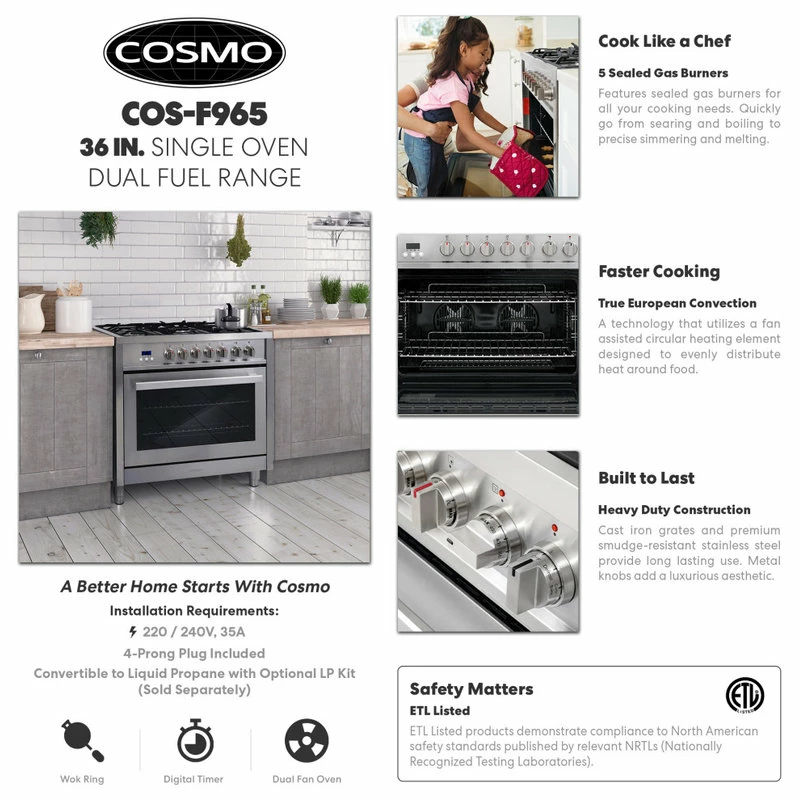 COSMO

COS-F965
36 IN. SINGLE OVEN
DUAL FUEL RANGE

A Better Home Starts With Cosmo

Installation Requirements:
220 / 240V, 35A
4-Prong Plug Included
Convertible to Liquid Propane with Optional LP Kit (Sold Separately)

Wok Ring
Digital Timer
Dual Fan Oven

Cook Like a Chef

5 Sealed Gas Burners

Features sealed gas burners for all your cooking needs. Quickly go from searing and boiling to precise simmering and melting.

Faster Cooking

True European Convection

A technology that utilizes a fan assisted circular heating element designed to evenly distribute heat around food.

Built to Last

Heavy Duty Construction

Cast iron grates and premium smudge-resistant stainless steel provide long lasting use. Metal knobs add a luxurious aesthetic.

Safety Matters

ETL Listed

ETL Listed products demonstrate compliance to North American safety standards published by relevant NRTLs (Nationally Recognized Testing Laboratories).

ETL
LISTED